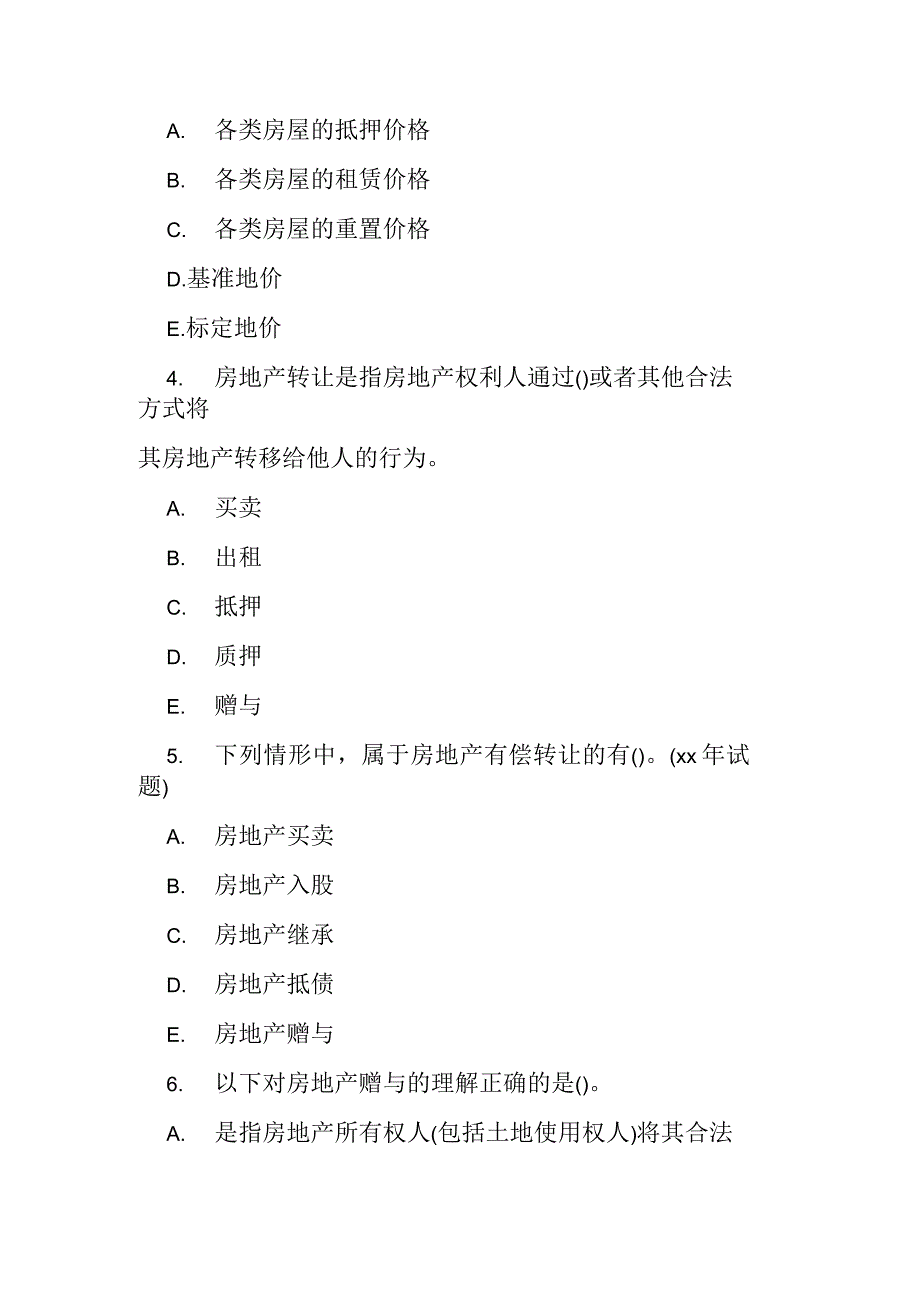 A. 各类房屋的抵押价格

B. 各类房屋的租赁价格

C. 各类房屋的重置价格

D.基准地价

E.标定地价

4. 房地产转让是指房地产权利人通过()或者其他合法方式将

其房地产转移给他人的行为。

A. 买卖

B. 出租

C. 抵押

D. 质押

E. 赠与

5. 下列情形中，属于房地产有偿转让的有()。(xx 年试题)

A. 房地产买卖

B. 房地产入股

C. 房地产继承

D. 房地产抵债

E. 房地产赠与

6. 以下对房地产赠与的理解正确的是()。

A. 是指房地产所有权人(包括土地使用权人)将其合法